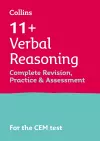 Collins

11+
Verbal
Reasoning

Complete Revision, Practice & Assessment

For the CEM test